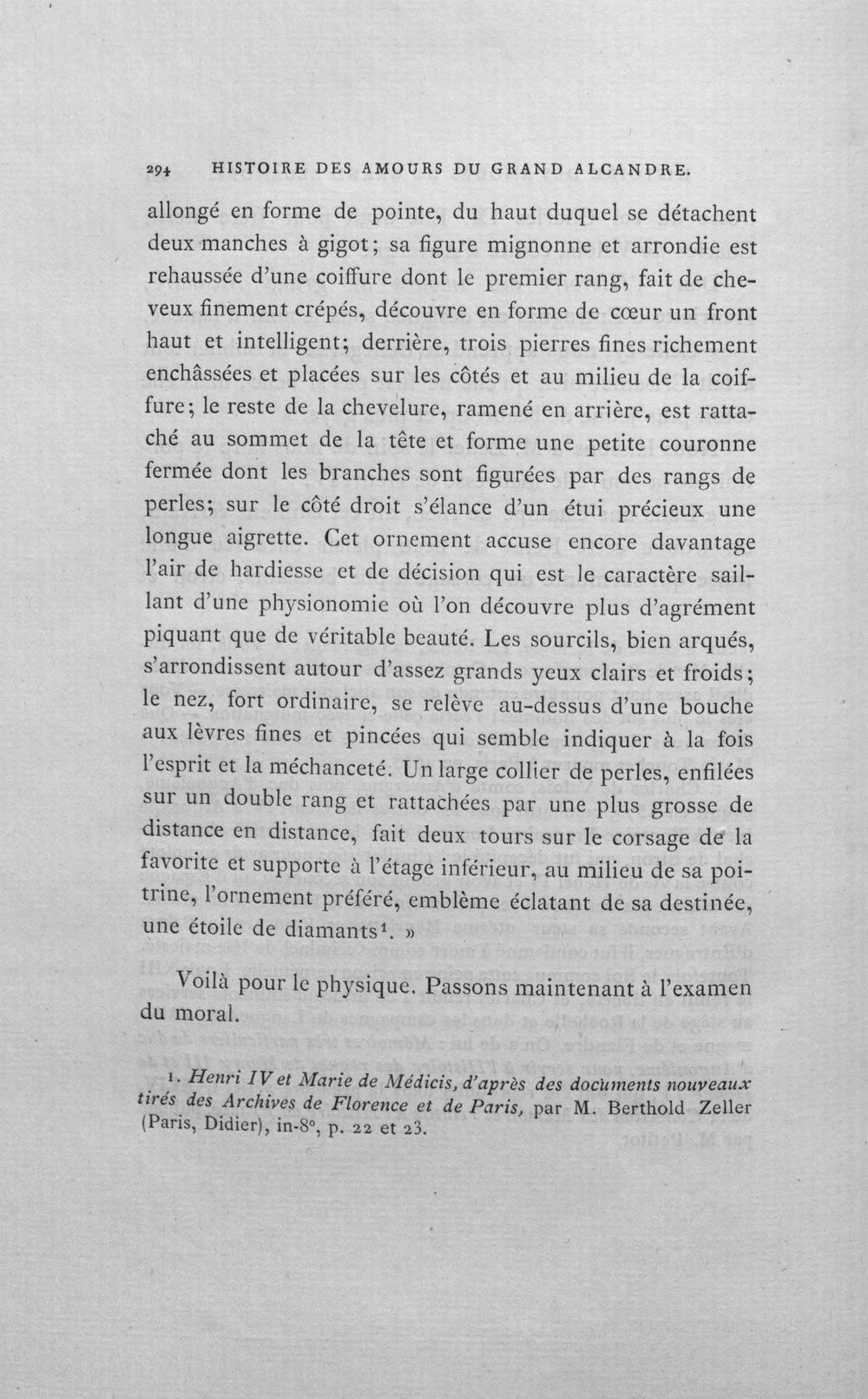 294 HISTOIRE DES AMOURS DU GRAND ALCANDRE.

allongé en forme de pointe, du haut duquel se détachent deux manches à gigot; sa figure mignonne et arrondie est rehaussée d'une coiffure dont le premier rang, fait de cheveux finement crépés, découvre en forme de cœur un front haut et intelligent; derrière, trois pierres fines richement enchâssées et placées sur les côtés et au milieu de la coiffure; le reste de la chevelure, ramené en arrière, est rattaché au sommet de la tête et forme une petite couronne fermée dont les branches sont figurées par des rangs de perles; sur le côté droit s'élance d'un étui précieux une longue aigrette. Cet ornement accuse encore davantage l'air de hardiesse et de décision qui est le caractère saillant d'une physionomie où l'on découvre plus d'agrément piquant que de véritable beauté. Les sourcils, bien arqués, s'arrondissent autour d'assez grands yeux clairs et froids; le nez, fort ordinaire, se relève au-dessus d'une bouche aux lèvres fines et pincées qui semble indiquer à la fois l'esprit et la méchanceté. Un large collier de perles, enfilées sur un double rang et rattachées par une plus grosse de distance en distance, fait deux tours sur le corsage de la favorite et supporte à l'étage inférieur, au milieu de sa poitrine, l'ornement préféré, emblème éclatant de sa destinée, une étoile de diamants$^{1}$. »

Voilà pour le physique. Passons maintenant à l'examen du moral.

1. Henri IV et Marie de Médicis, d'après des documents nouveaux tirés des Archives de Florence et de Paris, par M. Berthold Zeller (Paris, Didier), in-8°, p. 22 et 23.